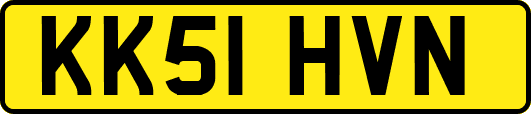 KK51 HVN